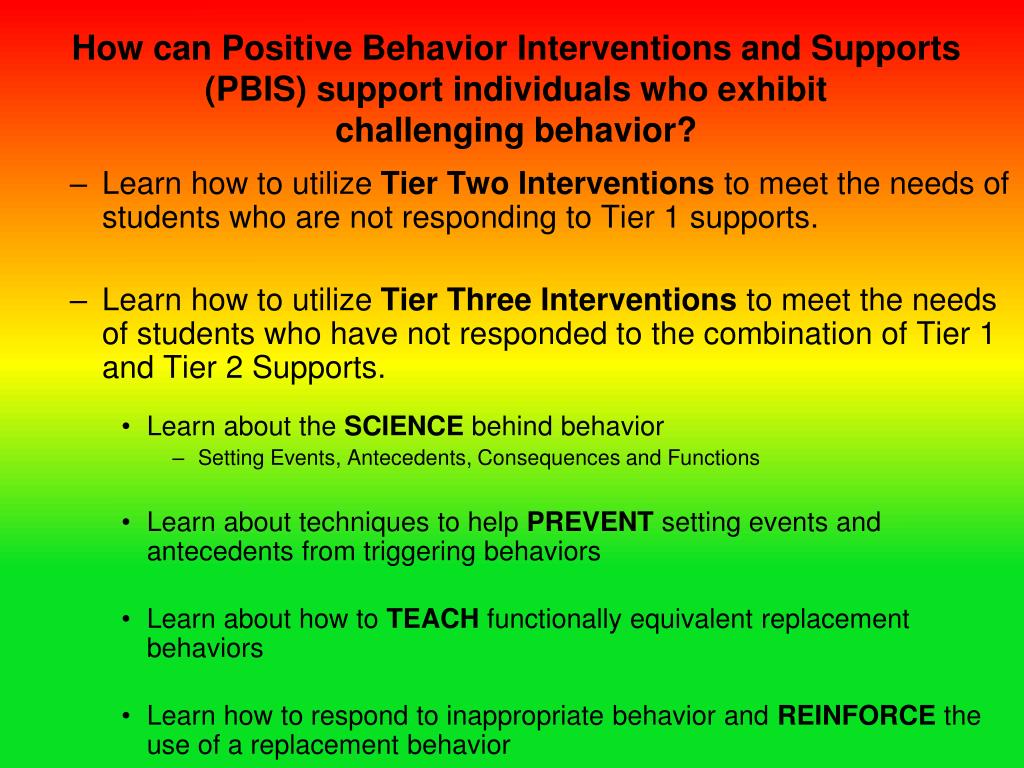 How can Positive Behavior Interventions and Supports (PBIS) support individuals who exhibit challenging behavior?

– Learn how to utilize Tier Two Interventions to meet the needs of students who are not responding to Tier 1 supports.

– Learn how to utilize Tier Three Interventions to meet the needs of students who have not responded to the combination of Tier 1 and Tier 2 Supports.

• Learn about the SCIENCE behind behavior
– Setting Events, Antecedents, Consequences and Functions

• Learn about techniques to help PREVENT setting events and antecedents from triggering behaviors

• Learn about how to TEACH functionally equivalent replacement behaviors

• Learn how to respond to inappropriate behavior and REINFORCE the use of a replacement behavior